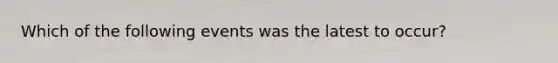 Which of the following events was the latest to occur?